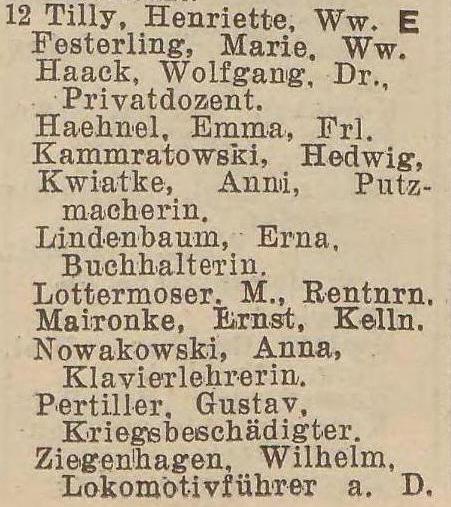 12 Tilly, Henriette, Ww. E
Festerling, Marie, Ww.
Haack, Wolfgang, Dr., Privatdozent.
Haehnel, Emma, Frl.
Kammratowski, Hedwig,
Kwiatke, Anni, Putzmacherin.
Lindenbaum, Erna, Buchhalterin.
Lottermoser, M., Rentnrn.
Maironke, Ernst, Kelln.
Nowakowski, Anna, Klavierlehrerin.
Pertiller, Gustav, Kriegsbeschädigter.
Ziegenhagen, Wilhelm, Lokomotivführer a. D.